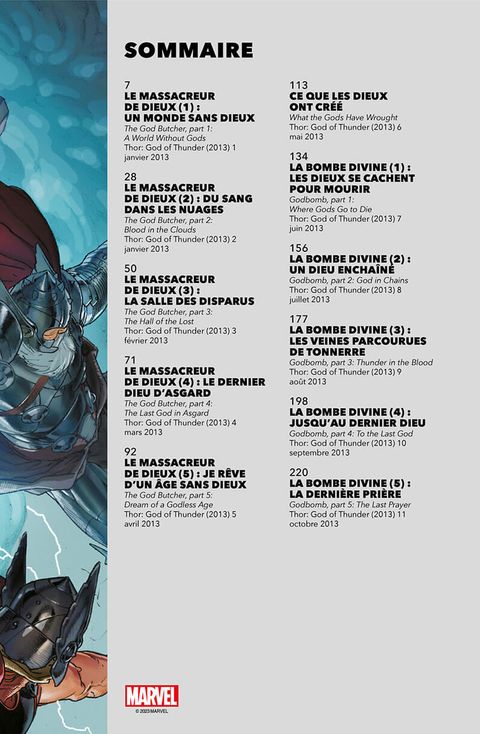 SOMMAIRE

7
LE MASSACREUR DE DIEUX (1) : UN MONDE SANS DIEUX
The God Butcher, part 1: A World Without Gods
Thor: God of Thunder (2013) 1 janvier 2013

28
LE MASSACREUR DE DIEUX (2) : DU SANG DANS LES NUAGES
The God Butcher, part 2: Blood in the Clouds
Thor: God of Thunder (2013) 2 janvier 2013

50
LE MASSACREUR DE DIEUX (3) : LA SALLE DES DISPARUS
The God Butcher, part 3: The Hall of the Lost
Thor: God of Thunder (2013) 3 février 2013

71
LE MASSACREUR DE DIEUX (4) : LE DERNIER DIEU D'ASGARD
The God Butcher, part 4: The Last God in Asgard
Thor: God of Thunder (2013) 4 mars 2013

92
LE MASSACREUR DE DIEUX (5) : JE RÊVE D'UN ÂGE SANS DIEUX
The God Butcher, part 5: Dream of a Godless Age
Thor: God of Thunder (2013) 5 avril 2013

113
CE QUE LES DIEUX ONT CRÉÉ
What the Gods Have Wrought
Thor: God of Thunder (2013) 6 mai 2013

134
LA BOMBE DIVINE (1) : LES DIEUX SE CACHENT POUR MOURIR
Godbomb, part 1: Where Gods Go to Die
Thor: God of Thunder (2013) 7 juin 2013

156
LA BOMBE DIVINE (2) : UN DIEU ENCHAÎNÉ
Godbomb, part 2: God in Chains
Thor: God of Thunder (2013) 8 juillet 2013

177
LA BOMBE DIVINE (3) : LES VEINES PARCOURUES DE TONNERRE
Godbomb, part 3: Thunder in the Blood
Thor: God of Thunder (2013) 9 août 2013

198
LA BOMBE DIVINE (4) : JUSQU'AU DERNIER DIEU
Godbomb, part 4: To the Last God
Thor: God of Thunder (2013) 10 septembre 2013

220
LA BOMBE DIVINE (5) : LA DERNIÈRE PRIÈRE
Godbomb, part 5: The Last Prayer
Thor: God of Thunder (2013) 11 octobre 2013

MARVEL
© 2023 MARVEL